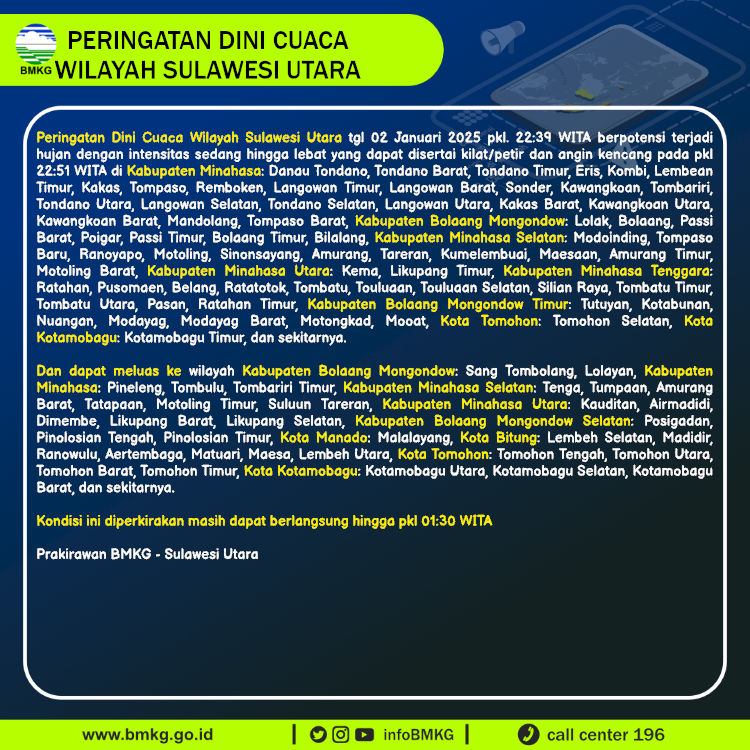 BMKG

PERINGATAN DINI CUACA
WILAYAH SULAWESI UTARA

Peringatan Dini Cuaca Wilayah Sulawesi Utara tgl 02 Januari 2025 pkl. 22:39 WITA berpotensi terjadi hujan dengan intensitas sedang hingga lebat yang dapat disertai kilat/petir dan angin kencang pada pkl 22:51 WITA di Kabupaten Minahasa: Danau Tondano, Tondano Barat, Tondano Timur, Eris, Kombi, Lembean Timur, Kakas, Tompaso, Remboken, Langowan Timur, Langowan Barat, Sonder, Kawangkoan, Tombariri, Tondano Utara, Langowan Selatan, Tondano Selatan, Langowan Utara, Kakas Barat, Kawangkoan Utara, Kawangkoan Barat, Mandolang, Tompaso Barat, Kabupaten Bolaang Mongondow: Lolak, Bolaang, Passi Barat, Poigar, Passi Timur, Bolaang Timur, Bilalang, Kabupaten Minahasa Selatan: Modoinding, Tompaso Baru, Ranoyapo, Motoling, Sinonsayang, Amurang, Tareran, Kumelembuai, Maesaan, Amurang Timur, Motoling Barat, Kabupaten Minahasa Utara: Kema, Likupang Timur, Kabupaten Minahasa Tenggara: Ratahan, Pusomaen, Belang, Ratatotok, Tombatu, Touluaan, Touluaan Selatan, Silian Raya, Tombatu Timur, Tombatu Utara, Pasan, Ratahan Timur, Kabupaten Bolaang Mongondow Timur: Tutuyan, Kotabunan, Nuangan, Modayag, Modayag Barat, Motongkad, Mooat, Kota Tomohon: Tomohon Selatan, Kota Kotamobagu: Kotamobagu Timur, dan sekitarnya.

Dan dapat meluas ke wilayah Kabupaten Bolaang Mongondow: Sang Tombolang, Lolayan, Kabupaten Minahasa: Pineleng, Tombulu, Tombariri Timur, Kabupaten Minahasa Selatan: Tenga, Tumpaan, Amurang Barat, Tatapaan, Motoling Timur, Suluun Tareran, Kabupaten Minahasa Utara: Kauditan, Airmadidi, Dimembe, Likupang Barat, Likupang Selatan, Kabupaten Bolaang Mongondow Selatan: Posigadan, Pinolosian Tengah, Pinolosian Timur, Kota Manado: Malalayang, Kota Bitung: Lembeh Selatan, Madidir, Ranowulu, Aertembaga, Matuari, Maesa, Lembeh Utara, Kota Tomohon: Tomohon Tengah, Tomohon Utara, Tomohon Barat, Tomohon Timur, Kota Kotamobagu: Kotamobagu Utara, Kotamobagu Selatan, Kotamobagu Barat, dan sekitarnya.

Kondisi ini diperkirakan masih dapat berlangsung hingga pkl 01:30 WITA

Prakirawan BMKG - Sulawesi Utara

www.bmkg.go.id | infoBMKG | call center 196